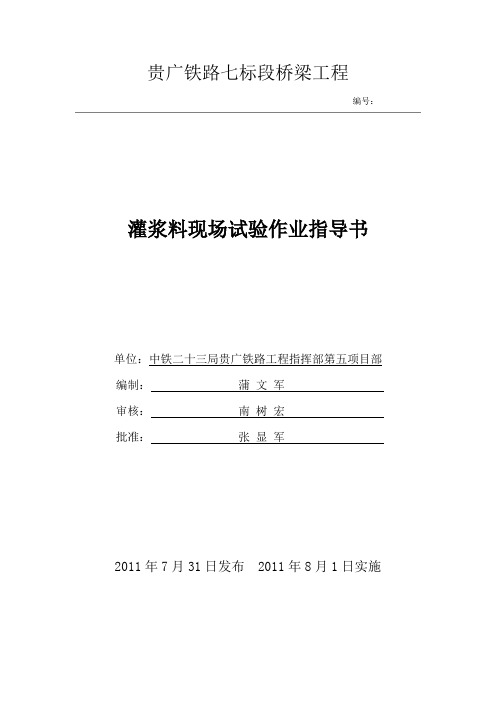 贵广铁路七标段桥梁工程

编号：

灌浆料现场试验作业指导书

单位：中铁二十三局贵广铁路工程指挥部第五项目部

编制： 蒲 文 军

审核： 南 树 宏

批准： 张 显 军

2011 年 7 月 31 日发布　2011 年 8 月 1 日实施